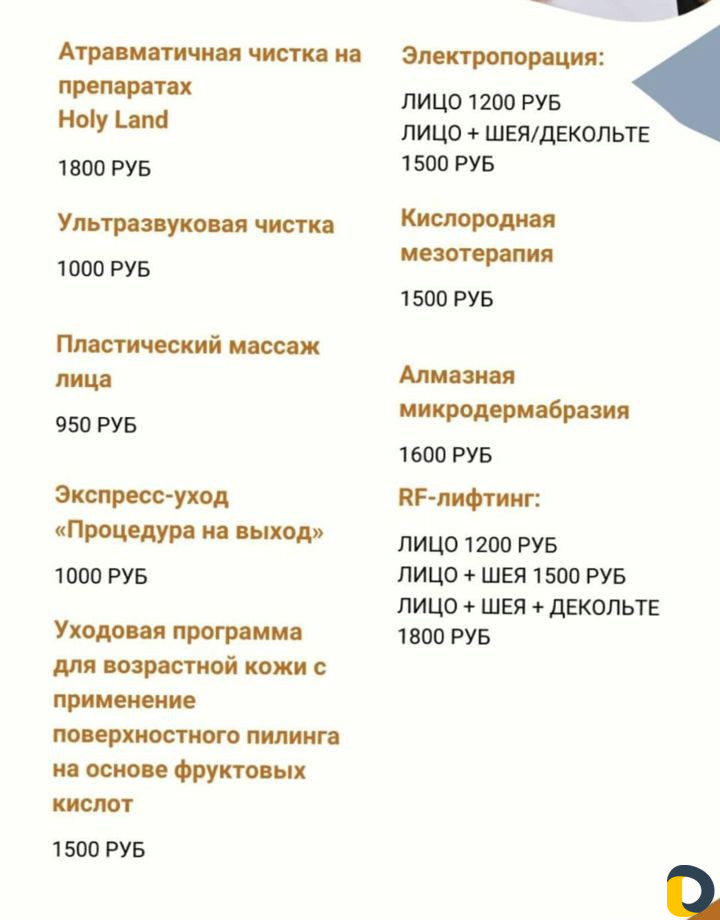 Атравматичная чистка на препаратах Holy Land

1800 РУБ

Ультразвуковая чистка

1000 РУБ

Пластический массаж лица

950 РУБ

Экспресс-уход «Процедура на выход»

1000 РУБ

Уходовая программа для возрастной кожи с применение поверхностного пилинга на основе фруктовых кислот

1500 РУБ

Электропорация:

ЛИЦО 1200 РУБ
ЛИЦО + ШЕЯ/ДЕКОЛЬТЕ 1500 РУБ

Кислородная мезотерапия

1500 РУБ

Алмазная микродермабразия

1600 РУБ

RF-лифтинг:

ЛИЦО 1200 РУБ
ЛИЦО + ШЕЯ 1500 РУБ
ЛИЦО + ШЕЯ + ДЕКОЛЬТЕ 1800 РУБ